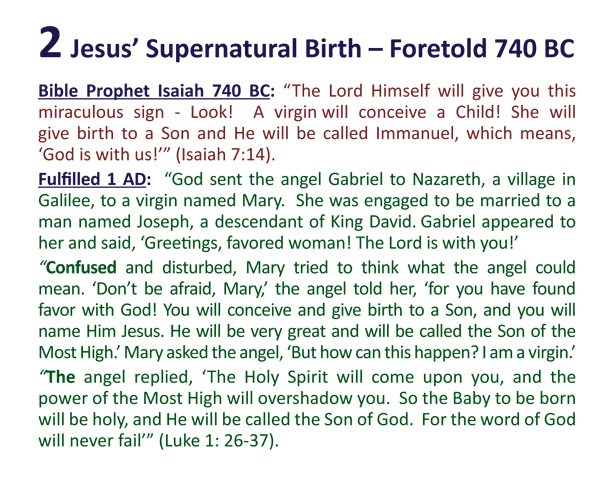 2 Jesus' Supernatural Birth – Foretold 740 BC

Bible Prophet Isaiah 740 BC: "The Lord Himself will give you this miraculous sign - Look! A virgin will conceive a Child! She will give birth to a Son and He will be called Immanuel, which means, 'God is with us!'" (Isaiah 7:14).

Fulfilled 1 AD: "God sent the angel Gabriel to Nazareth, a village in Galilee, to a virgin named Mary. She was engaged to be married to a man named Joseph, a descendant of King David. Gabriel appeared to her and said, 'Greetings, favored woman! The Lord is with you!'

"Confused and disturbed, Mary tried to think what the angel could mean. 'Don't be afraid, Mary,' the angel told her, 'for you have found favor with God! You will conceive and give birth to a Son, and you will name Him Jesus. He will be very great and will be called the Son of the Most High.' Mary asked the angel, 'But how can this happen? I am a virgin.'

"The angel replied, 'The Holy Spirit will come upon you, and the power of the Most High will overshadow you. So the Baby to be born will be holy, and He will be called the Son of God. For the word of God will never fail'" (Luke 1: 26-37).